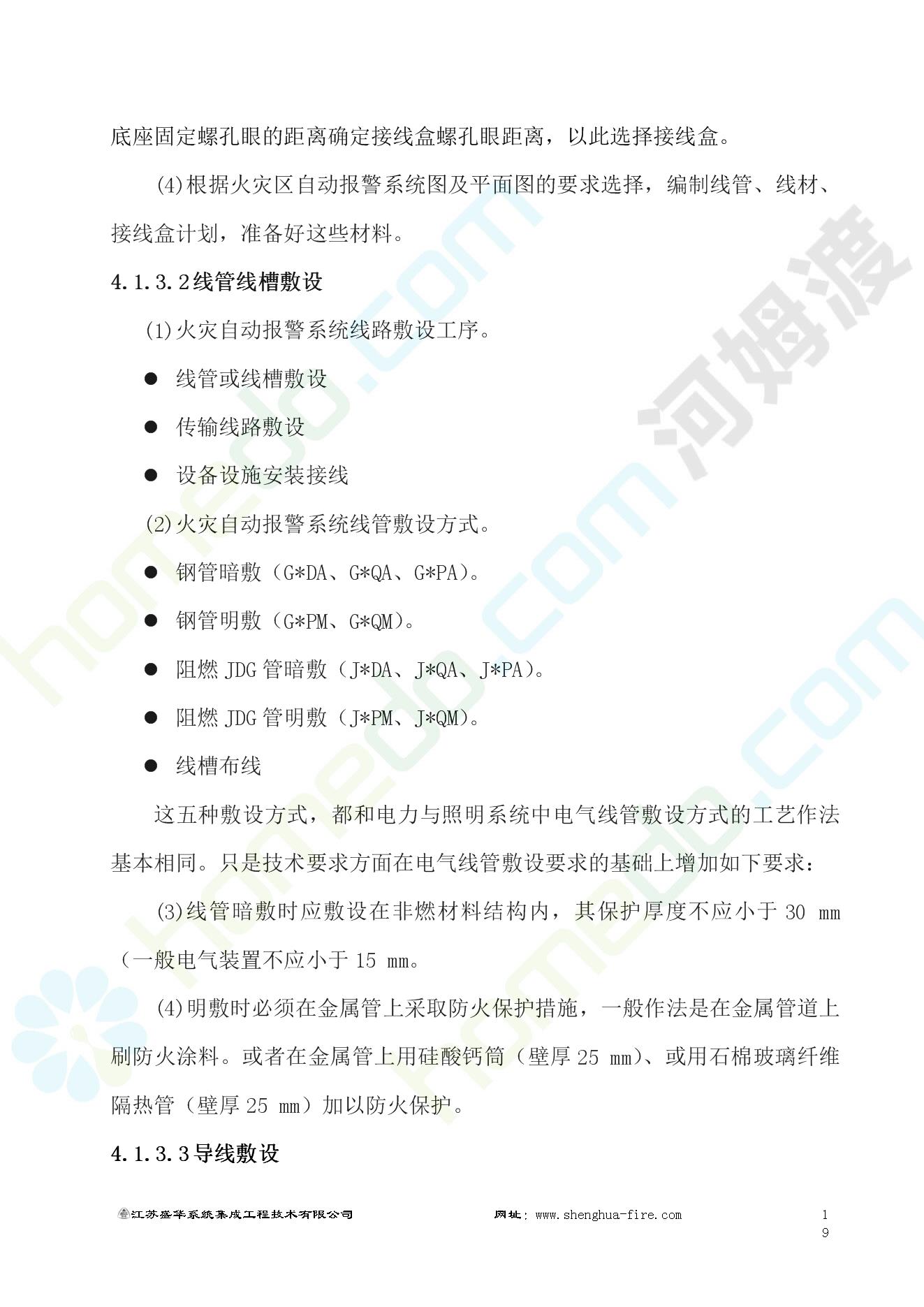 底座固定螺孔眼的距离确定接线盒螺孔眼距离，以此选择接线盒。

(4)根据火灾区自动报警系统图及平面图的要求选择，编制线管、线材、接线盒计划，准备好这些材料。

4.1.3.2线管线槽敷设

(1)火灾自动报警系统线路敷设工序。

● 线管或线槽敷设

● 传输线路敷设

● 设备设施安装接线

(2)火灾自动报警系统线管敷设方式。

● 钢管暗敷（G*DA、G*QA、G*PA）。

● 钢管明敷（G*PM、G*QM）。

● 阻燃 JDG 管暗敷（J*DA、J*QA、J*PA）。

● 阻燃 JDG 管明敷（J*PM、J*QM）。

● 线槽布线

这五种敷设方式，都和电力与照明系统中电气线管敷设方式的工艺作法基本相同。只是技术要求方面在电气线管敷设要求的基础上增加如下要求：

(3)线管暗敷时应敷设在非燃材料结构内，其保护厚度不应小于 30 mm（一般电气装置不应小于 15 mm。

(4)明敷时必须在金属管上采取防火保护措施，一般作法是在金属管道上刷防火涂料。或者在金属管上用硅酸钙筒（壁厚 25 mm）、或用石棉玻璃纤维隔热管（壁厚 25 mm）加以防火保护。

4.1.3.3导线敷设

江苏盛华系统集成工程技术有限公司 网址：www.shenghua-fire.com 19

河姆渡 homedo.com